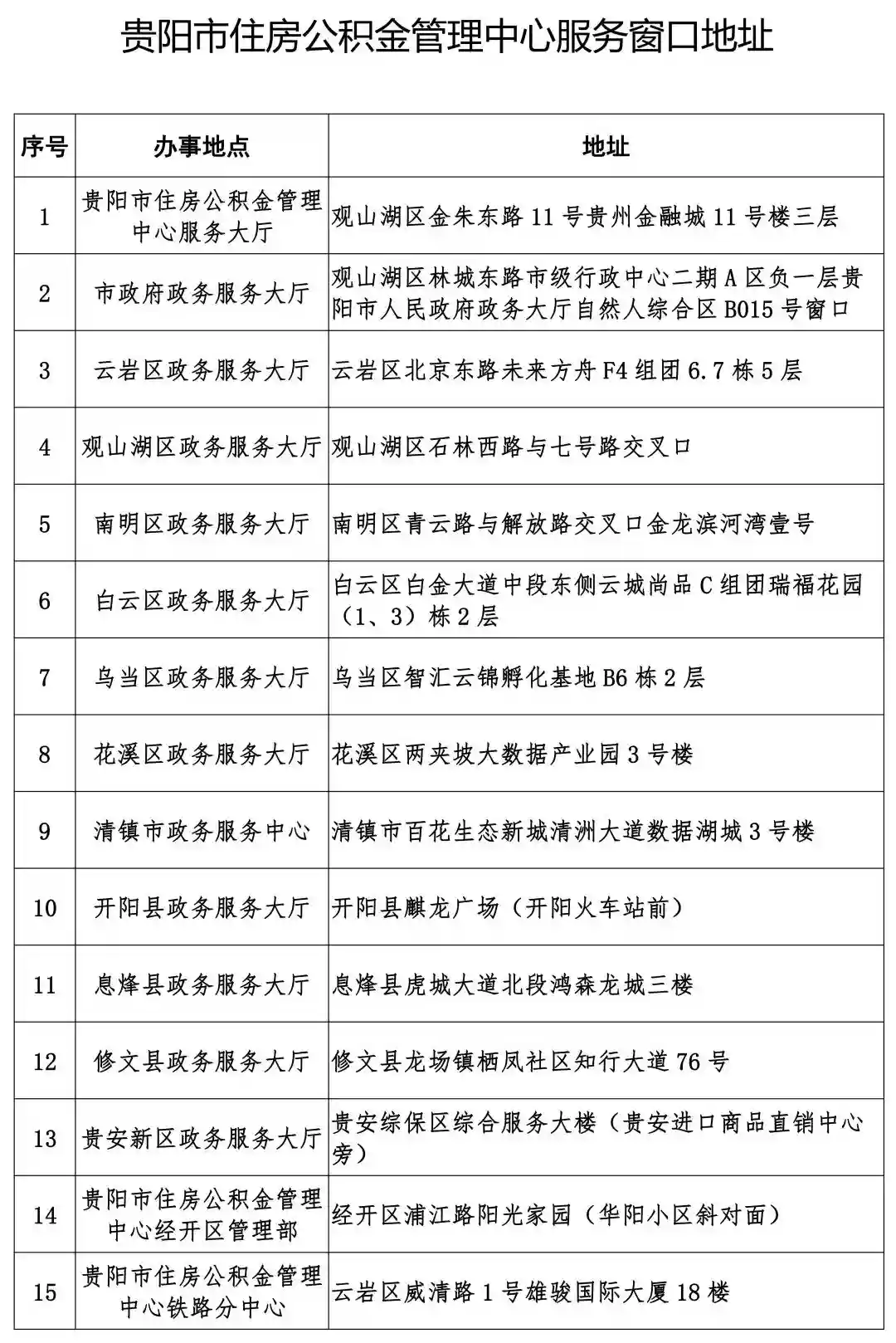 贵阳市住房公积金管理中心服务窗口地址

| 序号 | 办事地点 | 地址 |
|---|---|---|
| 1 | 贵阳市住房公积金管理中心服务大厅 | 观山湖区金朱东路 11 号贵州金融城 11 号楼三层 |
| 2 | 市政府政务服务大厅 | 观山湖区林城东路市级行政中心二期 A 区负一层贵阳市人民政府政务大厅自然人综合区 B015 号窗口 |
| 3 | 云岩区政务服务大厅 | 云岩区北京东路未来方舟 F4 组团 6.7 栋 5 层 |
| 4 | 观山湖区政务服务大厅 | 观山湖区石林西路与七号路交叉口 |
| 5 | 南明区政务服务大厅 | 南明区青云路与解放路交叉口金龙滨河湾壹号 |
| 6 | 白云区政务服务大厅 | 白云区白金大道中段东侧云城尚品 C 组团瑞福花园（1、3）栋 2 层 |
| 7 | 乌当区政务服务大厅 | 乌当区智汇云锦孵化基地 B6 栋 2 层 |
| 8 | 花溪区政务服务大厅 | 花溪区两夹坡大数据产业园 3 号楼 |
| 9 | 清镇市政务服务中心 | 清镇市百花生态新城清洲大道数据湖城 3 号楼 |
| 10 | 开阳县政务服务大厅 | 开阳县麒龙广场（开阳火车站前） |
| 11 | 息烽县政务服务大厅 | 息烽县虎城大道北段鸿森龙城三楼 |
| 12 | 修文县政务服务大厅 | 修文县龙场镇栖凤社区知行大道 76 号 |
| 13 | 贵安新区政务服务大厅 | 贵安综保区综合服务大楼（贵安进口商品直销中心旁） |
| 14 | 贵阳市住房公积金管理中心经开区管理部 | 经开区浦江路阳光家园（华阳小区斜对面） |
| 15 | 贵阳市住房公积金管理中心铁路分中心 | 云岩区威清路 1 号雄骏国际大厦 18 楼 |